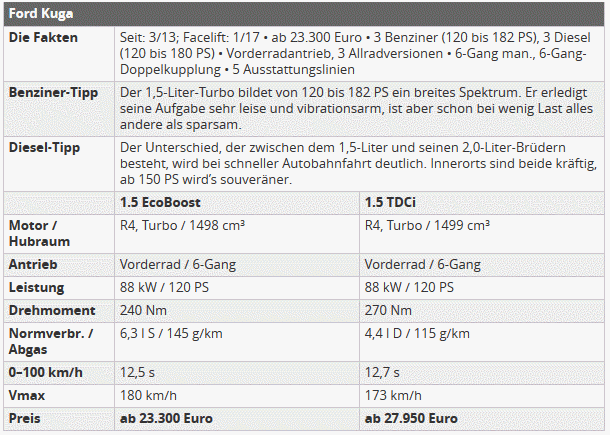 | Ford Kuga | | |
|---|---|---|
| **Die Fakten** | Seit: 3/13; Facelift: 1/17 • ab 23.300 Euro • 3 Benziner (120 bis 182 PS), 3 Diesel (120 bis 180 PS) • Vorderradantrieb, 3 Allradversionen • 6-Gang man., 6-Gang-Doppelkupplung • 5 Ausstattungslinien | |
| **Benziner-Tipp** | Der 1,5-Liter-Turbo bildet von 120 bis 182 PS ein breites Spektrum. Er erledigt seine Aufgabe sehr leise und vibrationsarm, ist aber schon bei wenig Last alles andere als sparsam. | |
| **Diesel-Tipp** | Der Unterschied, der zwischen dem 1,5-Liter und seinen 2,0-Liter-Brüdern besteht, wird bei schneller Autobahnfahrt deutlich. Innerorts sind beide kräftig, ab 150 PS wird's souveräner. | |
| | **1.5 EcoBoost** | **1.5 TDCi** |
| **Motor / Hubraum** | R4, Turbo / 1498 cm³ | R4, Turbo / 1499 cm³ |
| **Antrieb** | Vorderrad / 6-Gang | Vorderrad / 6-Gang |
| **Leistung** | 88 kW / 120 PS | 88 kW / 120 PS |
| **Drehmoment** | 240 Nm | 270 Nm |
| **Normverbr. / Abgas** | 6,3 l S / 145 g/km | 4,4 l D / 115 g/km |
| **0–100 km/h** | 12,5 s | 12,7 s |
| **Vmax** | 180 km/h | 173 km/h |
| **Preis** | **ab 23.300 Euro** | **ab 27.950 Euro** |